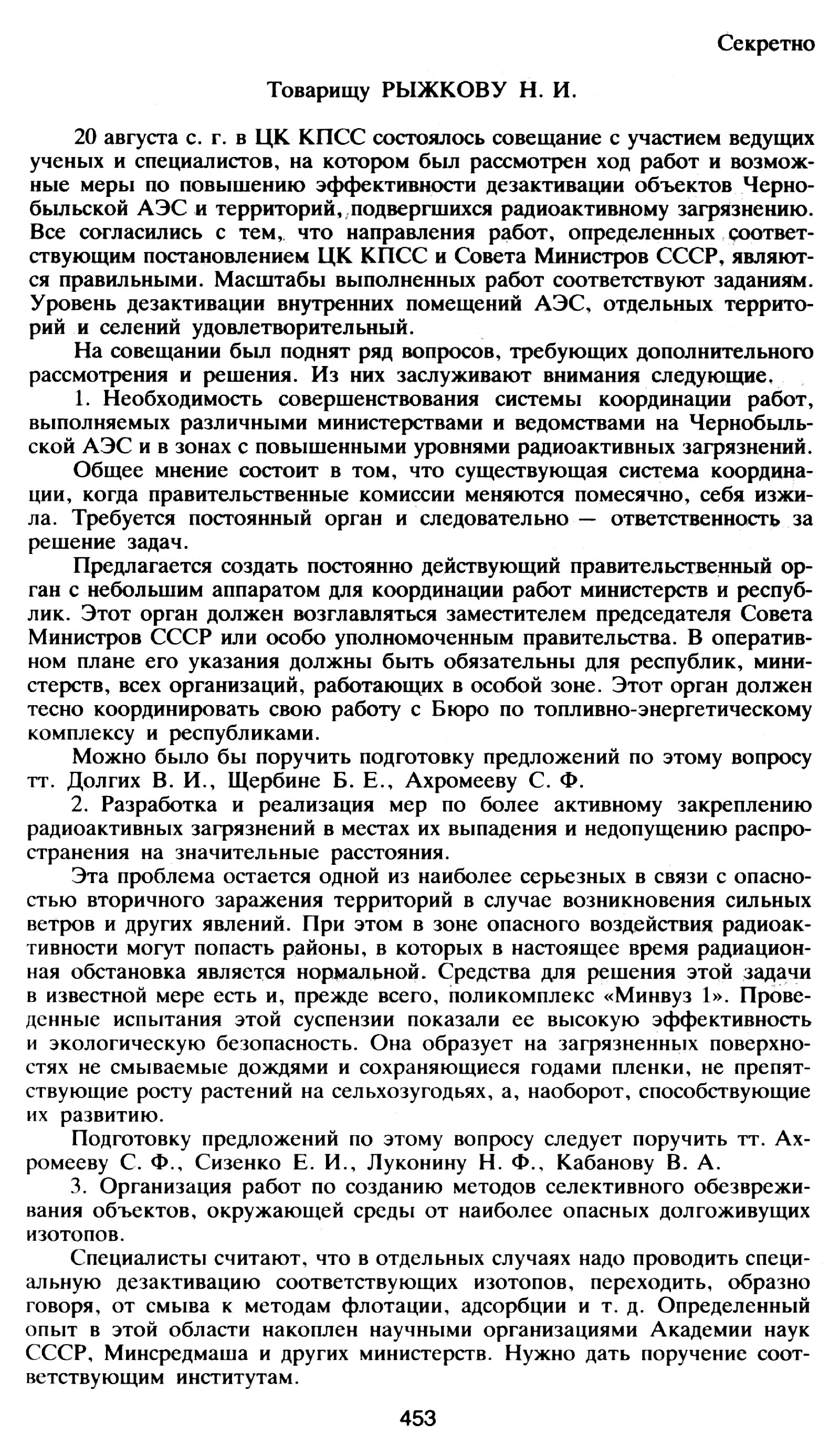 Секретно

Товарищу РЫЖКОВУ Н. И.

20 августа с. г. в ЦК КПСС состоялось совещание с участием ведущих ученых и специалистов, на котором был рассмотрен ход работ и возможные меры по повышению эффективности дезактивации объектов Чернобыльской АЭС и территорий, подвергшихся радиоактивному загрязнению. Все согласились с тем, что направления работ, определенных соответствующим постановлением ЦК КПСС и Совета Министров СССР, являются правильными. Масштабы выполненных работ соответствуют заданиям. Уровень дезактивации внутренних помещений АЭС, отдельных территорий и селений удовлетворительный.

На совещании был поднят ряд вопросов, требующих дополнительного рассмотрения и решения. Из них заслуживают внимания следующие.

1. Необходимость совершенствования системы координации работ, выполняемых различными министерствами и ведомствами на Чернобыльской АЭС и в зонах с повышенными уровнями радиоактивных загрязнений.

Общее мнение состоит в том, что существующая система координации, когда правительственные комиссии меняются помесячно, себя изжила. Требуется постоянный орган и следовательно — ответственность за решение задач.

Предлагается создать постоянно действующий правительственный орган с небольшим аппаратом для координации работ министерств и республик. Этот орган должен возглавляться заместителем председателя Совета Министров СССР или особо уполномоченным правительства. В оперативном плане его указания должны быть обязательны для республик, министерств, всех организаций, работающих в особой зоне. Этот орган должен тесно координировать свою работу с Бюро по топливно-энергетическому комплексу и республиками.

Можно было бы поручить подготовку предложений по этому вопросу тт. Долгих В. И., Щербине Б. Е., Ахромееву С. Ф.

2. Разработка и реализация мер по более активному закреплению радиоактивных загрязнений в местах их выпадения и недопущению распространения на значительные расстояния.

Эта проблема остается одной из наиболее серьезных в связи с опасностью вторичного заражения территорий в случае возникновения сильных ветров и других явлений. При этом в зоне опасного воздействия радиоактивности могут попасть районы, в которых в настоящее время радиационная обстановка является нормальной. Средства для решения этой задачи в известной мере есть и, прежде всего, поликомплекс «Минвуз 1». Проведенные испытания этой суспензии показали ее высокую эффективность и экологическую безопасность. Она образует на загрязненных поверхностях не смываемые дождями и сохраняющиеся годами пленки, не препятствующие росту растений на сельхозугодьях, а, наоборот, способствующие их развитию.

Подготовку предложений по этому вопросу следует поручить тт. Ахромееву С. Ф., Сизенко Е. И., Луконину Н. Ф., Кабанову В. А.

3. Организация работ по созданию методов селективного обезвреживания объектов, окружающей среды от наиболее опасных долгоживущих изотопов.

Специалисты считают, что в отдельных случаях надо проводить специальную дезактивацию соответствующих изотопов, переходить, образно говоря, от смыва к методам флотации, адсорбции и т. д. Определенный опыт в этой области накоплен научными организациями Академии наук СССР, Минсредмаша и других министерств. Нужно дать поручение соответствующим институтам.

453